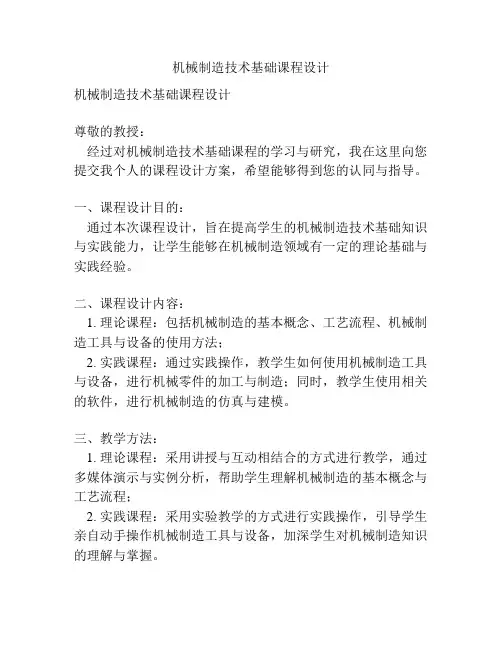 机械制造技术基础课程设计

机械制造技术基础课程设计

尊敬的教授：

经过对机械制造技术基础课程的学习与研究，我在这里向您提交我个人的课程设计方案，希望能够得到您的认同与指导。

一、课程设计目的：

通过本次课程设计，旨在提高学生的机械制造技术基础知识与实践能力，让学生能够在机械制造领域有一定的理论基础与实践经验。

二、课程设计内容：

1. 理论课程：包括机械制造的基本概念、工艺流程、机械制造工具与设备的使用方法；

2. 实践课程：通过实践操作，教学生如何使用机械制造工具与设备，进行机械零件的加工与制造；同时，教学生使用相关的软件，进行机械制造的仿真与建模。

三、教学方法：

1. 理论课程：采用讲授与互动相结合的方式进行教学，通过多媒体演示与实例分析，帮助学生理解机械制造的基本概念与工艺流程；

2. 实践课程：采用实验教学的方式进行实践操作，引导学生亲自动手操作机械制造工具与设备，加深学生对机械制造知识的理解与掌握。